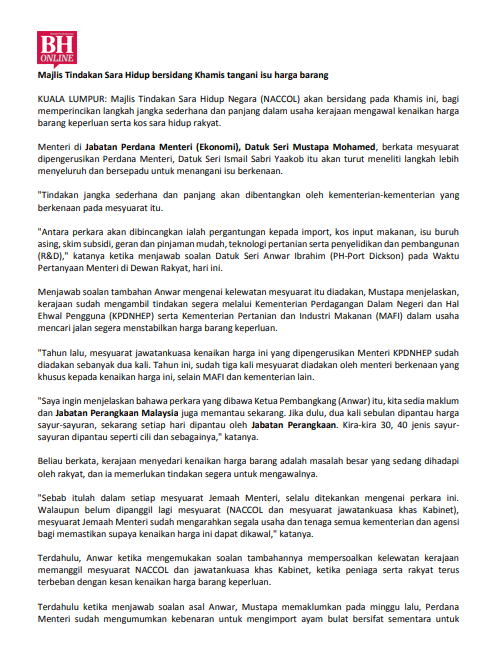 BH ONLINE

Majlis Tindakan Sara Hidup bersidang Khamis tangani isu harga barang

KUALA LUMPUR: Majlis Tindakan Sara Hidup Negara (NACCOL) akan bersidang pada Khamis ini, bagi memperincikan langkah jangka sederhana dan panjang dalam usaha kerajaan mengawal kenaikan harga barang keperluan serta kos sara hidup rakyat.

Menteri di Jabatan Perdana Menteri (Ekonomi), Datuk Seri Mustapa Mohamed, berkata mesyuarat dipengerusikan Perdana Menteri, Datuk Seri Ismail Sabri Yaakob itu akan turut meneliti langkah lebih menyeluruh dan bersepadu untuk menangani isu berkenaan.

"Tindakan jangka sederhana dan panjang akan dibentangkan oleh kementerian-kementerian yang berkenaan pada mesyuarat itu.

"Antara perkara akan dibincangkan ialah pergantungan kepada import, kos input makanan, isu buruh asing, skim subsidi, geran dan pinjaman mudah, teknologi pertanian serta penyelidikan dan pembangunan (R&D)," katanya ketika menjawab soalan Datuk Seri Anwar Ibrahim (PH-Port Dickson) pada Waktu Pertanyaan Menteri di Dewan Rakyat, hari ini.

Menjawab soalan tambahan Anwar mengenai kelewatan mesyuarat itu diadakan, Mustapa menjelaskan, kerajaan sudah mengambil tindakan segera melalui Kementerian Perdagangan Dalam Negeri dan Hal Ehwal Pengguna (KPDNHEP) serta Kementerian Pertanian dan Industri Makanan (MAFI) dalam usaha mencari jalan segera menstabilkan harga barang keperluan.

"Tahun lalu, mesyuarat jawatankuasa kenaikan harga ini yang dipengerusikan Menteri KPDNHEP sudah diadakan sebanyak dua kali. Tahun ini, sudah tiga kali mesyuarat diadakan oleh menteri berkenaan yang khusus kepada kenaikan harga ini, selain MAFI dan kementerian lain.

"Saya ingin menjelaskan bahawa perkara yang dibawa Ketua Pembangkang (Anwar) itu, kita sedia maklum dan Jabatan Perangkaan Malaysia juga memantau sekarang. Jika dulu, dua kali sebulan dipantau harga sayur-sayuran, sekarang setiap hari dipantau oleh Jabatan Perangkaan. Kira-kira 30, 40 jenis sayur-sayuran dipantau seperti cili dan sebagainya," katanya.

Beliau berkata, kerajaan menyedari kenaikan harga barang adalah masalah besar yang sedang dihadapi oleh rakyat, dan ia memerlukan tindakan segera untuk mengawalnya.

"Sebab itulah dalam setiap mesyuarat Jemaah Menteri, selalu ditekankan mengenai perkara ini. Walaupun belum dipanggil lagi mesyuarat (NACCOL dan mesyuarat jawatankuasa khas Kabinet), mesyuarat Jemaah Menteri sudah mengarahkan segala usaha dan tenaga semua kementerian dan agensi bagi memastikan supaya kenaikan harga ini dapat dikawal," katanya.

Terdahulu, Anwar ketika mengemukakan soalan tambahannya mempersoalkan kelewatan kerajaan memanggil mesyuarat NACCOL dan jawatankuasa khas Kabinet, ketika peniaga serta rakyat terus terbeban dengan kesan kenaikan harga barang keperluan.

Terdahulu ketika menjawab soalan asal Anwar, Mustapa memaklumkan pada minggu lalu, Perdana Menteri sudah mengumumkan kebenaran untuk mengimport ayam bulat bersifat sementara untuk